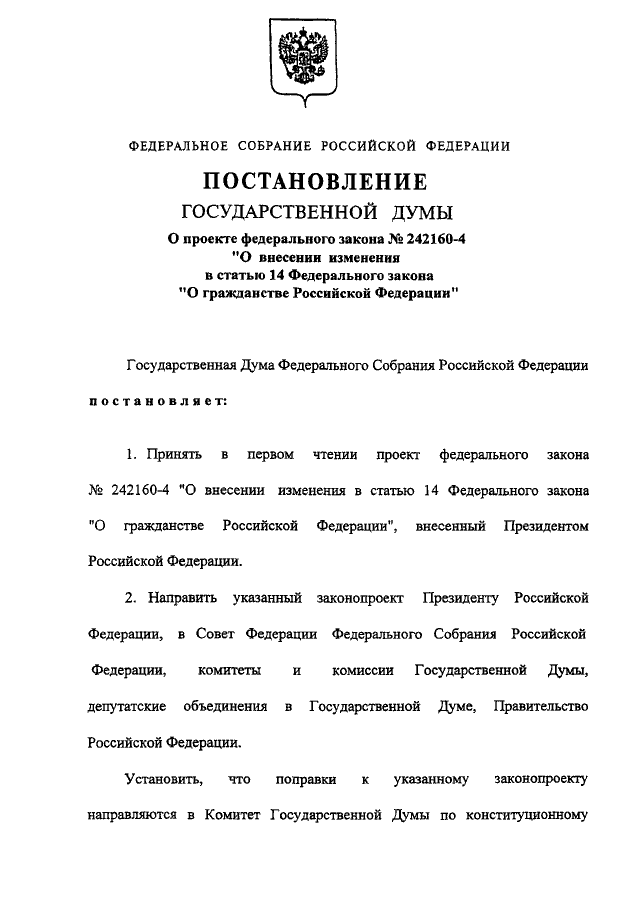 ФЕДЕРАЛЬНОЕ СОБРАНИЕ РОССИЙСКОЙ ФЕДЕРАЦИИ

ПОСТАНОВЛЕНИЕ
ГОСУДАРСТВЕННОЙ ДУМЫ

О проекте федерального закона № 242160-4
"О внесении изменения
в статью 14 Федерального закона
"О гражданстве Российской Федерации"

Государственная Дума Федерального Собрания Российской Федерации

постановляет:

1. Принять в первом чтении проект федерального закона № 242160-4 "О внесении изменения в статью 14 Федерального закона "О гражданстве Российской Федерации", внесенный Президентом Российской Федерации.

2. Направить указанный законопроект Президенту Российской Федерации, в Совет Федерации Федерального Собрания Российской Федерации, комитеты и комиссии Государственной Думы, депутатские объединения в Государственной Думе, Правительство Российской Федерации.

Установить, что поправки к указанному законопроекту направляются в Комитет Государственной Думы по конституционному